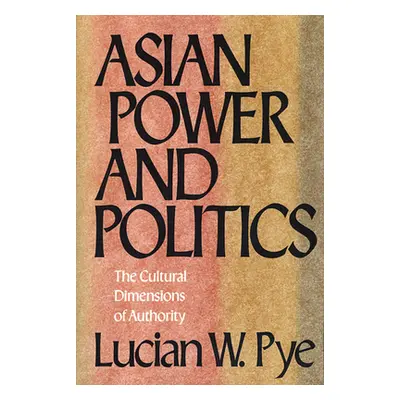 ASIAN POWER AND POLITICS

The Cultural Dimensions of Authority

Lucian W. Pye